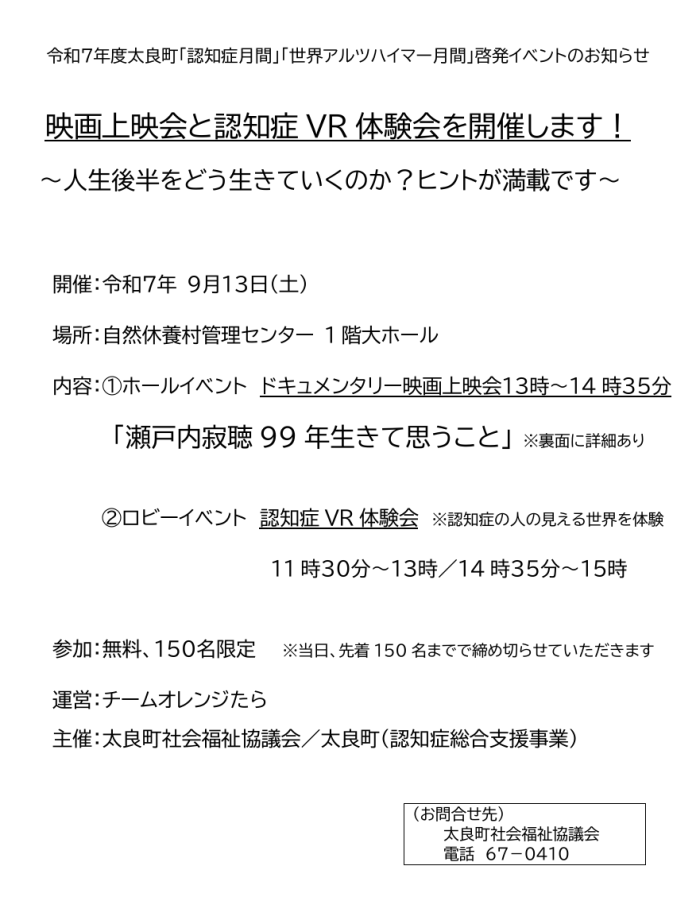 令和7年度太良町「認知症月間」「世界アルツハイマー月間」啓発イベントのお知らせ

映画上映会と認知症 VR 体験会を開催します！

～人生後半をどう生きていくのか？ヒントが満載です～

開催：令和7年 9月13日（土）

場所：自然休養村管理センター １階大ホール

内容：①ホールイベント ドキュメンタリー映画上映会13時～14 時35分

「瀬戸内寂聴 99 年生きて思うこと」※裏面に詳細あり

②ロビーイベント 認知症 VR 体験会 ※認知症の人の見える世界を体験

11 時30分～13時／14 時35分～15時

参加：無料、150名限定 ※当日、先着 150 名までで締め切らせていただきます

運営：チームオレンジたら

主催：太良町社会福祉協議会／太良町（認知症総合支援事業）

（お問合せ先）
太良町社会福祉協議会
電話 67－0410